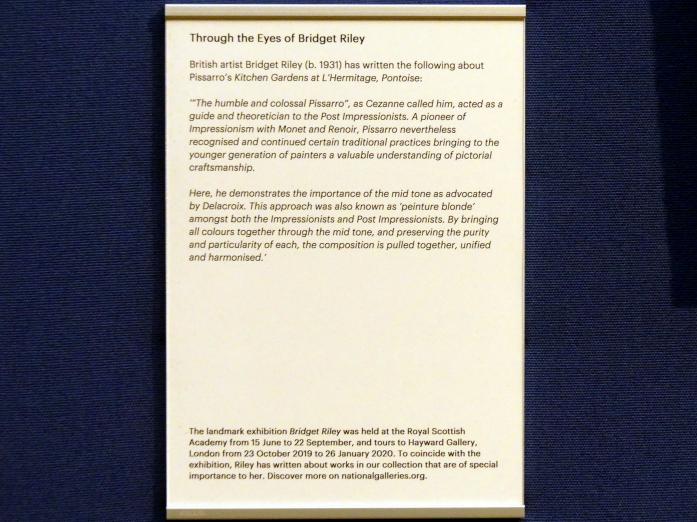 Through the Eyes of Bridget Riley

British artist Bridget Riley (b. 1931) has written the following about Pissarro's Kitchen Gardens at L'Hermitage, Pontoise:

'"The humble and colossal Pissarro", as Cezanne called him, acted as a guide and theoretician to the Post Impressionists. A pioneer of Impressionism with Monet and Renoir, Pissarro nevertheless recognised and continued certain traditional practices bringing to the younger generation of painters a valuable understanding of pictorial craftsmanship.

Here, he demonstrates the importance of the mid tone as advocated by Delacroix. This approach was also known as 'peinture blonde' amongst both the Impressionists and Post Impressionists. By bringing all colours together through the mid tone, and preserving the purity and particularity of each, the composition is pulled together, unified and harmonised.'

The landmark exhibition Bridget Riley was held at the Royal Scottish Academy from 15 June to 22 September, and tours to Hayward Gallery, London from 23 October 2019 to 26 January 2020. To coincide with the exhibition, Riley has written about works in our collection that are of special importance to her. Discover more on nationalgalleries.org.